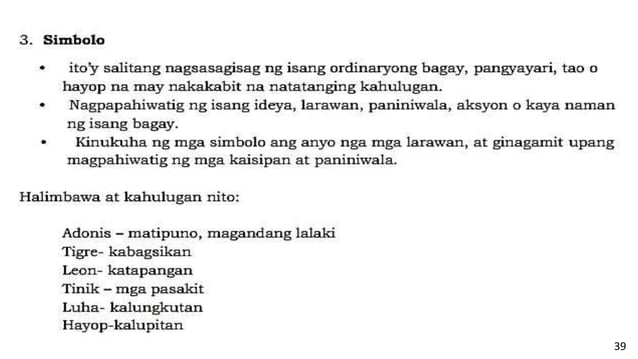 3. **Simbolo**

• ito'y salitang nagsasagisag ng isang ordinaryong bagay, pangyayari, tao o hayop na may nakakabit na natatanging kahulugan.
• Nagpapahiwatig ng isang ideya, larawan, paniniwala, aksyon o kaya naman ng isang bagay.
• Kinukuha ng mga simbolo ang anyo nga mga larawan, at ginagamit upang magpahiwatig ng mga kaisipan at paniniwala.

Halimbawa at kahulugan nito:

Adonis – matipuno, magandang lalaki
Tigre- kabagsikan
Leon- katapangan
Tinik – mga pasakit
Luha- kalungkutan
Hayop-kalupitan

39